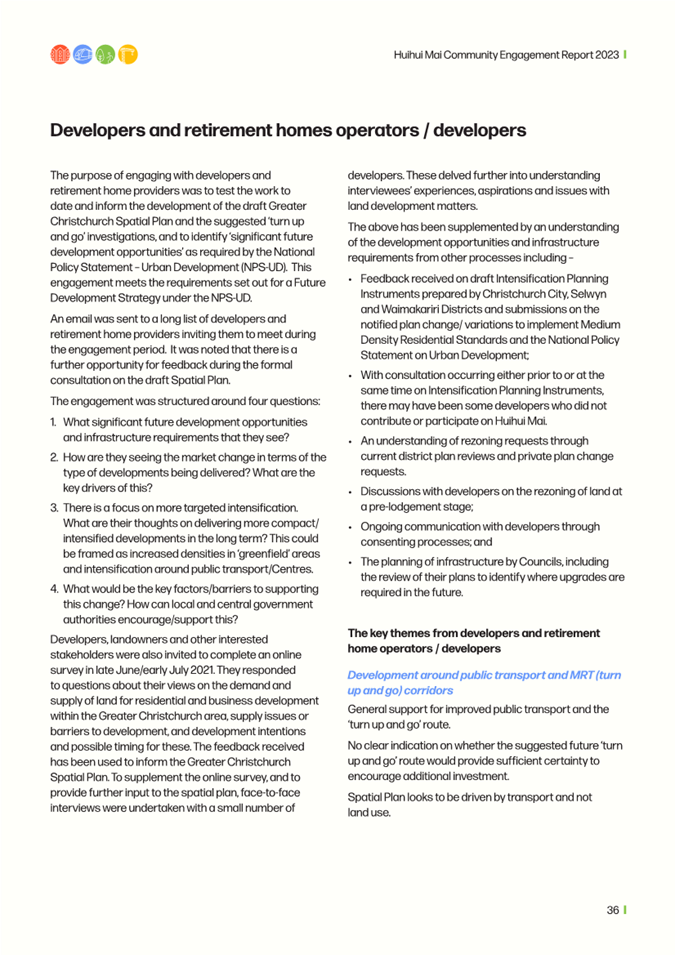 Huihui Mai Community Engagement Report 2023

Developers and retirement homes operators / developers

The purpose of engaging with developers and retirement home providers was to test the work to date and inform the development of the draft Greater Christchurch Spatial Plan and the suggested 'turn up and go' investigations, and to identify 'significant future development opportunities' as required by the National Policy Statement – Urban Development (NPS-UD). This engagement meets the requirements set out for a Future Development Strategy under the NPS-UD.

An email was sent to a long list of developers and retirement home providers inviting them to meet during the engagement period. It was noted that there is a further opportunity for feedback during the formal consultation on the draft Spatial Plan.

The engagement was structured around four questions:

1. What significant future development opportunities and infrastructure requirements that they see?
2. How are they seeing the market change in terms of the type of developments being delivered? What are the key drivers of this?
3. There is a focus on more targeted intensification. What are their thoughts on delivering more compact/ intensified developments in the long term? This could be framed as increased densities in 'greenfield' areas and intensification around public transport/Centres.
4. What would be the key factors/barriers to supporting this change? How can local and central government authorities encourage/support this?

Developers, landowners and other interested stakeholders were also invited to complete an online survey in late June/early July 2021. They responded to questions about their views on the demand and supply of land for residential and business development within the Greater Christchurch area, supply issues or barriers to development, and development intentions and possible timing for these. The feedback received has been used to inform the Greater Christchurch Spatial Plan. To supplement the online survey, and to provide further input to the spatial plan, face-to-face interviews were undertaken with a small number of developers. These delved further into understanding interviewees' experiences, aspirations and issues with land development matters.

The above has been supplemented by an understanding of the development opportunities and infrastructure requirements from other processes including –

• Feedback received on draft Intensification Planning Instruments prepared by Christchurch City, Selwyn and Waimakariri Districts and submissions on the notified plan change/ variations to implement Medium Density Residential Standards and the National Policy Statement on Urban Development;
• With consultation occurring either prior to or at the same time on Intensification Planning Instruments, there may have been some developers who did not contribute or participate on Huihui Mai.
• An understanding of rezoning requests through current district plan reviews and private plan change requests.
• Discussions with developers on the rezoning of land at a pre-lodgement stage;
• Ongoing communication with developers through consenting processes; and
• The planning of infrastructure by Councils, including the review of their plans to identify where upgrades are required in the future.

The key themes from developers and retirement home operators / developers

Development around public transport and MRT (turn up and go) corridors

General support for improved public transport and the 'turn up and go' route.

No clear indication on whether the suggested future 'turn up and go' route would provide sufficient certainty to encourage additional investment.

Spatial Plan looks to be driven by transport and not land use.

36